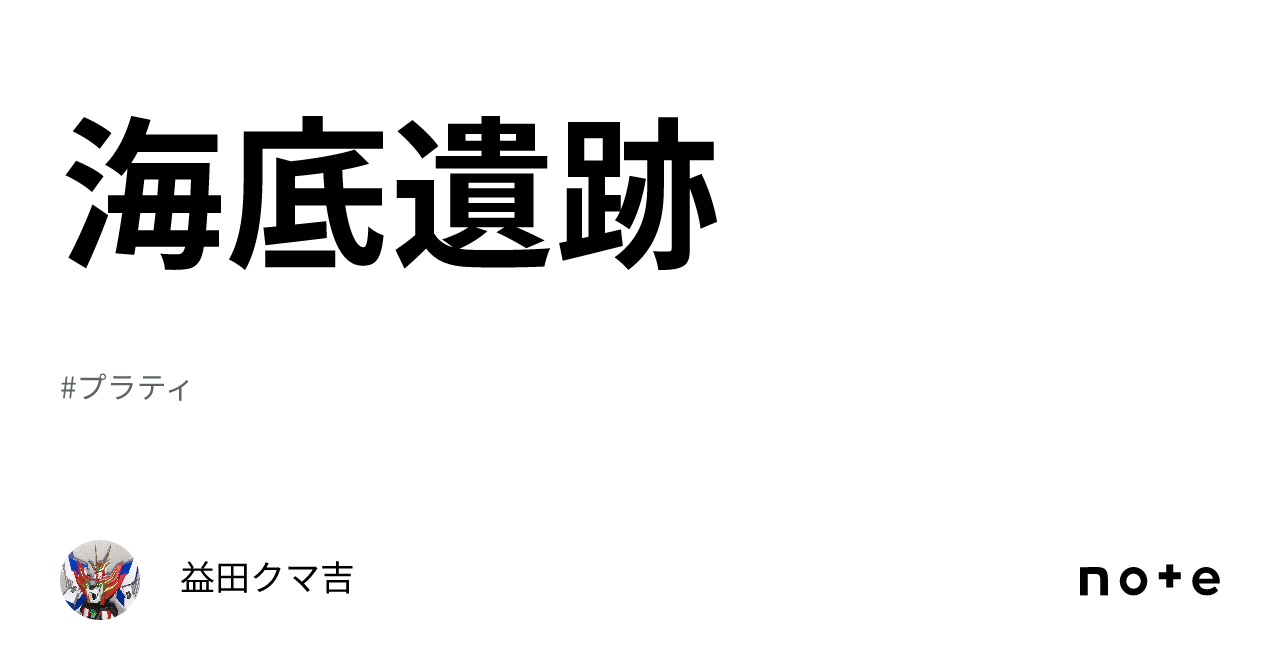 海底遺跡

#プラティ

益田クマ吉

note